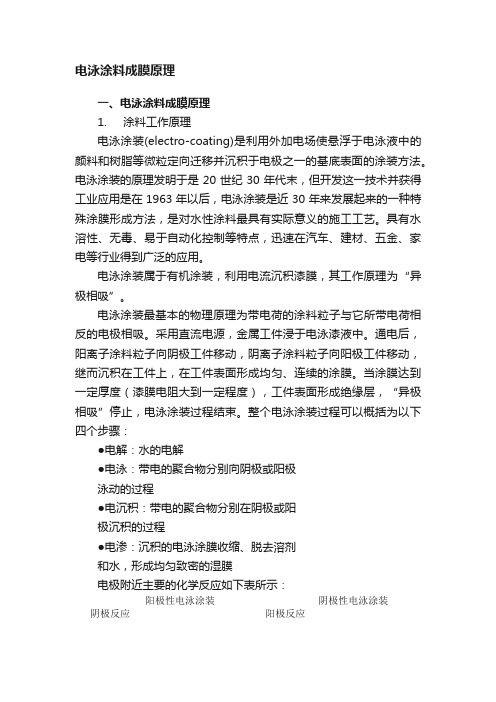 电泳涂料成膜原理

一、电泳涂料成膜原理

1. 涂料工作原理

电泳涂装(electro-coating)是利用外加电场使悬浮于电泳液中的颜料和树脂等微粒定向迁移并沉积于电极之一的基底表面的涂装方法。电泳涂装的原理发明于是 20 世纪 30 年代末，但开发这一技术并获得工业应用是在 1963 年以后，电泳涂装是近 30 年来发展起来的一种特殊涂膜形成方法，是对水性涂料最具有实际意义的施工工艺。具有水溶性、无毒、易于自动化控制等特点，迅速在汽车、建材、五金、家电等行业得到广泛的应用。

电泳涂装属于有机涂装，利用电流沉积漆膜，其工作原理为“异极相吸”。

电泳涂装最基本的物理原理为带电荷的涂料粒子与它所带电荷相反的电极相吸。采用直流电源，金属工件浸于电泳漆液中。通电后，阳离子涂料粒子向阴极工件移动，阴离子涂料粒子向阳极工件移动，继而沉积在工件上，在工件表面形成均匀、连续的涂膜。当涂膜达到一定厚度（漆膜电阻大到一定程度），工件表面形成绝缘层，“异极相吸”停止，电泳涂装过程结束。整个电泳涂装过程可以概括为以下四个步骤：

●电解：水的电解

●电泳：带电的聚合物分别向阴极或阳极泳动的过程

●电沉积：带电的聚合物分别在阴极或阳极沉积的过程

●电渗：沉积的电泳涂膜收缩、脱去溶剂和水，形成均匀致密的湿膜

电极附近主要的化学反应如下表所示：

阳极性电泳涂装 阴极性电泳涂装

阴极反应 阳极反应